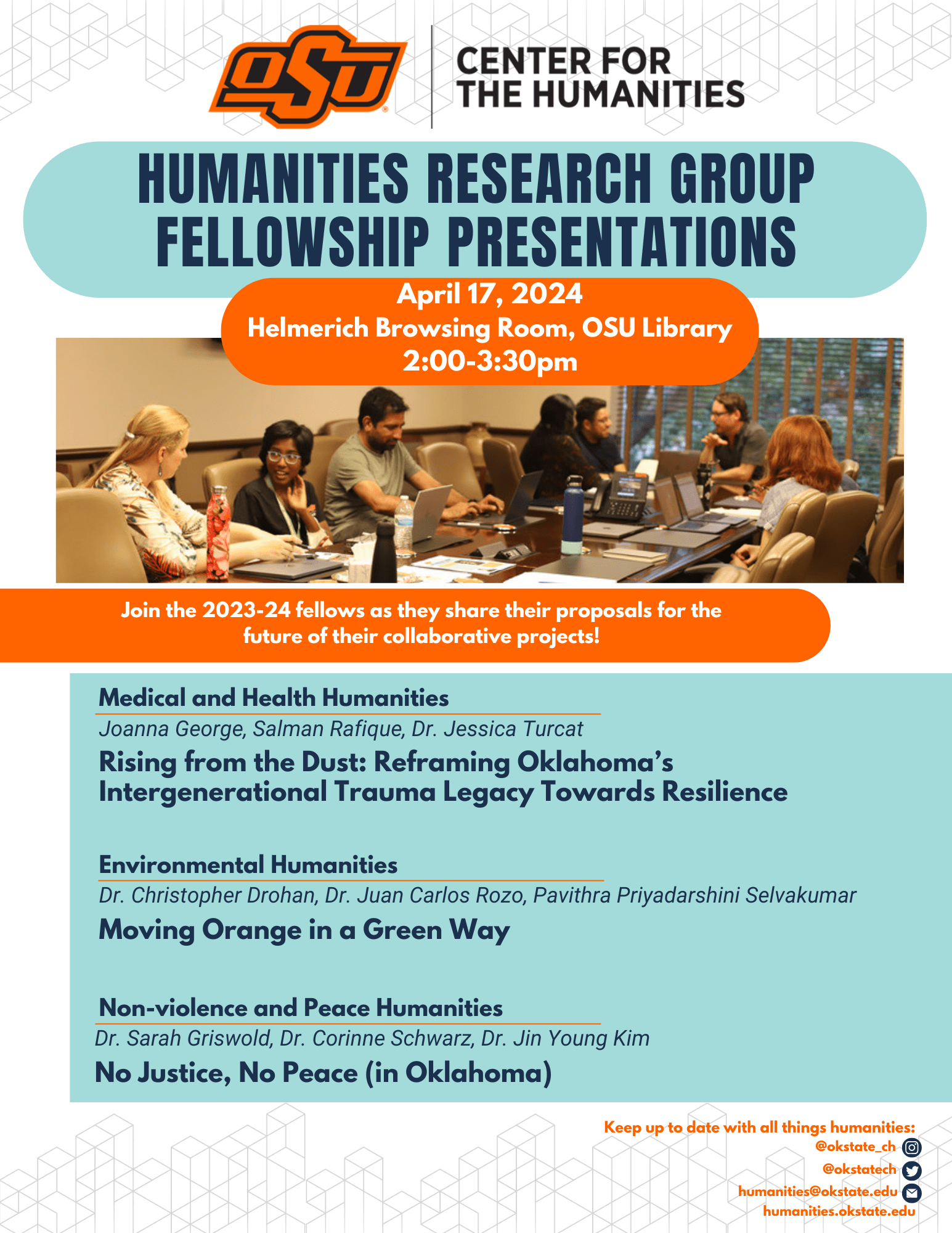 OSU

CENTER FOR THE HUMANITIES

HUMANITIES RESEARCH GROUP FELLOWSHIP PRESENTATIONS

April 17, 2024
Helmerich Browsing Room, OSU Library
2:00-3:30pm

Join the 2023-24 fellows as they share their proposals for the future of their collaborative projects!

Medical and Health Humanities
Joanna George, Salman Rafique, Dr. Jessica Turcat
Rising from the Dust: Reframing Oklahoma's Intergenerational Trauma Legacy Towards Resilience

Environmental Humanities
Dr. Christopher Drohan, Dr. Juan Carlos Rozo, Pavithra Priyadarshini Selvakumar
Moving Orange in a Green Way

Non-violence and Peace Humanities
Dr. Sarah Griswold, Dr. Corinne Schwarz, Dr. Jin Young Kim
No Justice, No Peace (in Oklahoma)

Keep up to date with all things humanities:
@okstate_ch
@okstatech
humanities@okstate.edu
humanities.okstate.edu